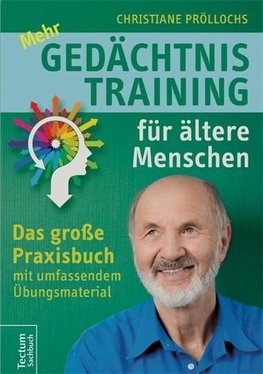 CHRISTIANE PRÖLLOCHS

Mehr
GEDÄCHTNIS
TRAINING
für ältere Menschen

Das große Praxisbuch
mit umfassendem Übungsmaterial

Tectum
Sachbuch